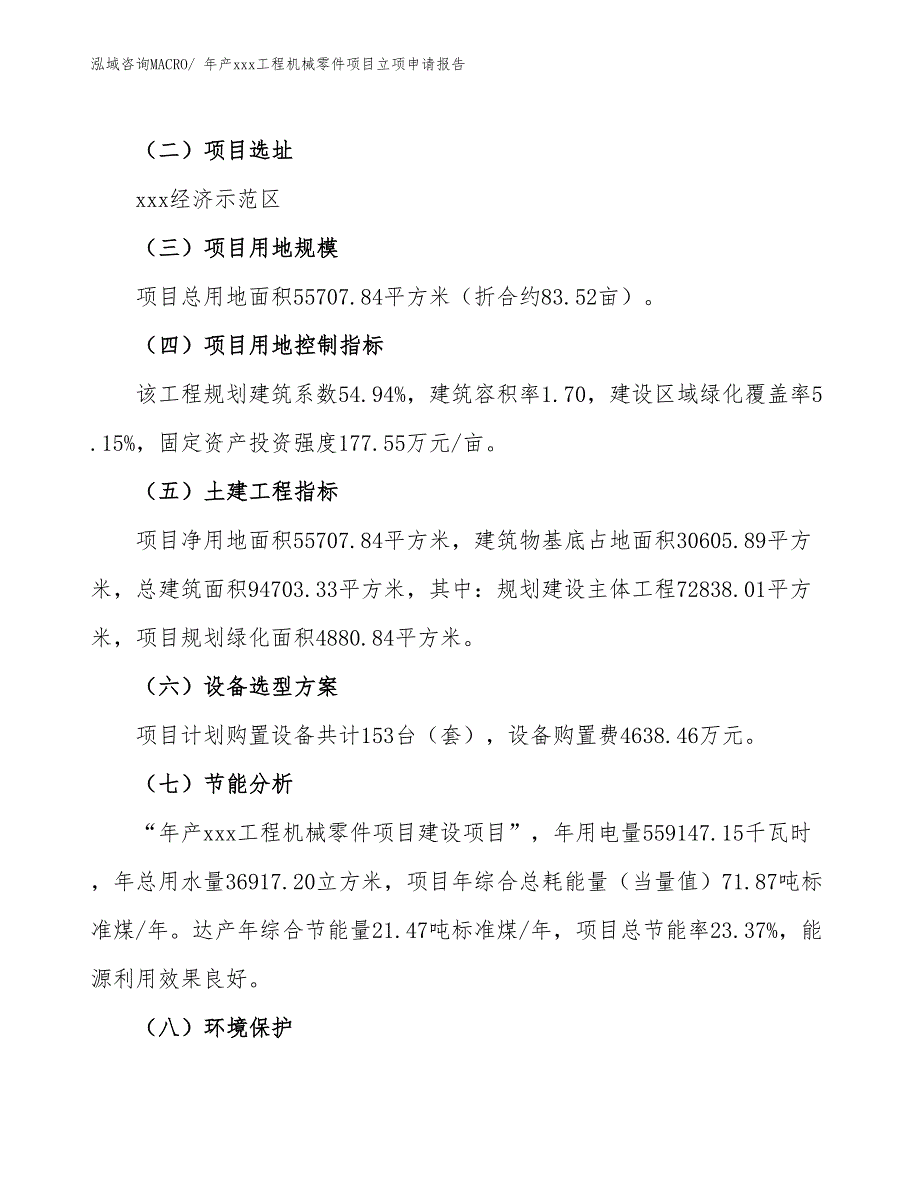 泓域咨询MACRO/ 年产xxx工程机械零件项目立项申请报告

（二）项目选址

xxx经济示范区

（三）项目用地规模

项目总用地面积55707.84平方米（折合约83.52亩）。

（四）项目用地控制指标

该工程规划建筑系数54.94%，建筑容积率1.70，建设区域绿化覆盖率5.15%，固定资产投资强度177.55万元/亩。

（五）土建工程指标

项目净用地面积55707.84平方米，建筑物基底占地面积30605.89平方米，总建筑面积94703.33平方米，其中：规划建设主体工程72838.01平方米，项目规划绿化面积4880.84平方米。

（六）设备选型方案

项目计划购置设备共计153台（套），设备购置费4638.46万元。

（七）节能分析

“年产xxx工程机械零件项目建设项目”，年用电量559147.15千瓦时，年总用水量36917.20立方米，项目年综合总耗能量（当量值）71.87吨标准煤/年。达产年综合节能量21.47吨标准煤/年，项目总节能率23.37%，能源利用效果良好。

（八）环境保护